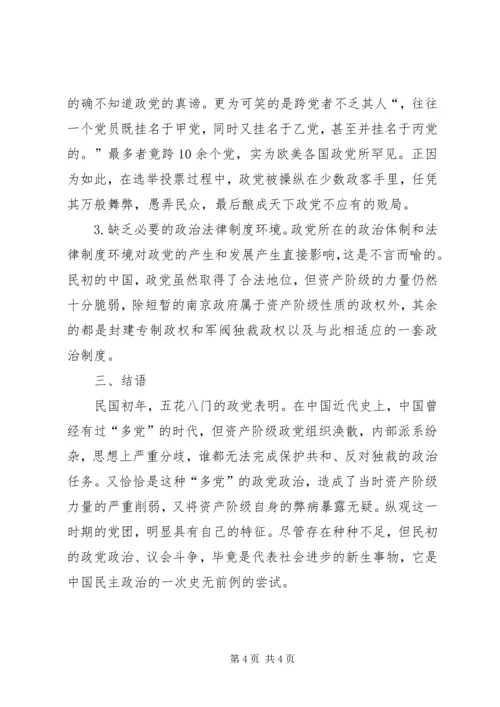 的确不知道政党的真谛。更为可笑的是跨党者不乏其人“，往往一个党员既挂名于甲党，同时又挂名于乙党，甚至并挂名于丙党的。”最多者竟跨10余个党，实为欧美各国政党所罕见。正因为如此，在选举投票过程中，政党被操纵在少数政客手里，任凭其万般舞弊，愚弄民众，最后酿成天下政党不应有的败局。

3.缺乏必要的政治法律制度环境。政党所在的政治体制和法律制度环境对政党的产生和发展产生直接影响，这是不言而喻的。民初的中国，政党虽然取得了合法地位，但资产阶级的力量仍然十分脆弱，除短暂的南京政府属于资产阶级性质的政权外，其余的都是封建专制政权和军阀独裁政权以及与此相适应的一套政治制度。

三、结语

民国初年，五花八门的政党表明。在中国近代史上，中国曾经有过“多党”的时代，但资产阶级政党组织涣散，内部派系纷杂，思想上严重分歧，谁都无法完成保护共和、反对独裁的政治任务。又恰恰是这种“多党”的政党政治，造成了当时资产阶级力量的严重削弱，又将资产阶级自身的弊病暴露无疑。纵观这一时期的党团，明显具有自己的特征。尽管存在种种不足，但民初的政党政治、议会斗争，毕竟是代表社会进步的新生事物，它是中国民主政治的一次史无前例的尝试。

第4页 共4页